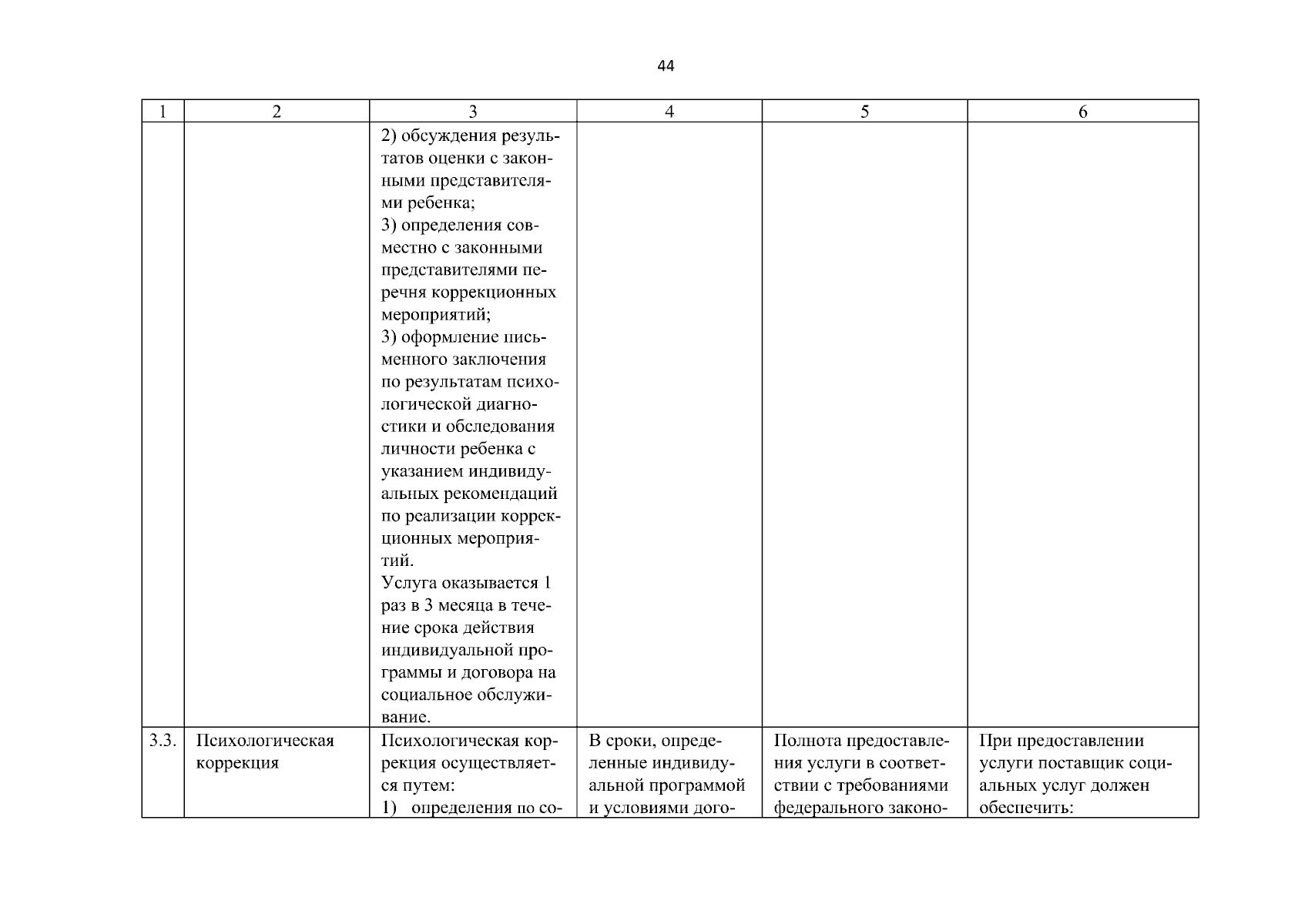 44

| 1 | 2 | 3 | 4 | 5 | 6 |
|---|---|---|---|---|---|
| | | 2) обсуждения результатов оценки с законными представителями ребенка; 3) определения совместно с законными представителями перечня коррекционных мероприятий; 3) оформление письменного заключения по результатам психологической диагностики и обследования личности ребенка с указанием индивидуальных рекомендаций по реализации коррекционных мероприятий. Услуга оказывается 1 раз в 3 месяца в течение срока действия индивидуальной программы и договора на социальное обслуживание. | | | |
| 3.3. | Психологическая коррекция | Психологическая коррекция осуществляется путем: 1) определения по со- | В сроки, определенные индивидуальной программой и условиями дого- | Полнота предоставления услуги в соответствии с требованиями федерального законо- | При предоставлении услуги поставщик социальных услуг должен обеспечить: |